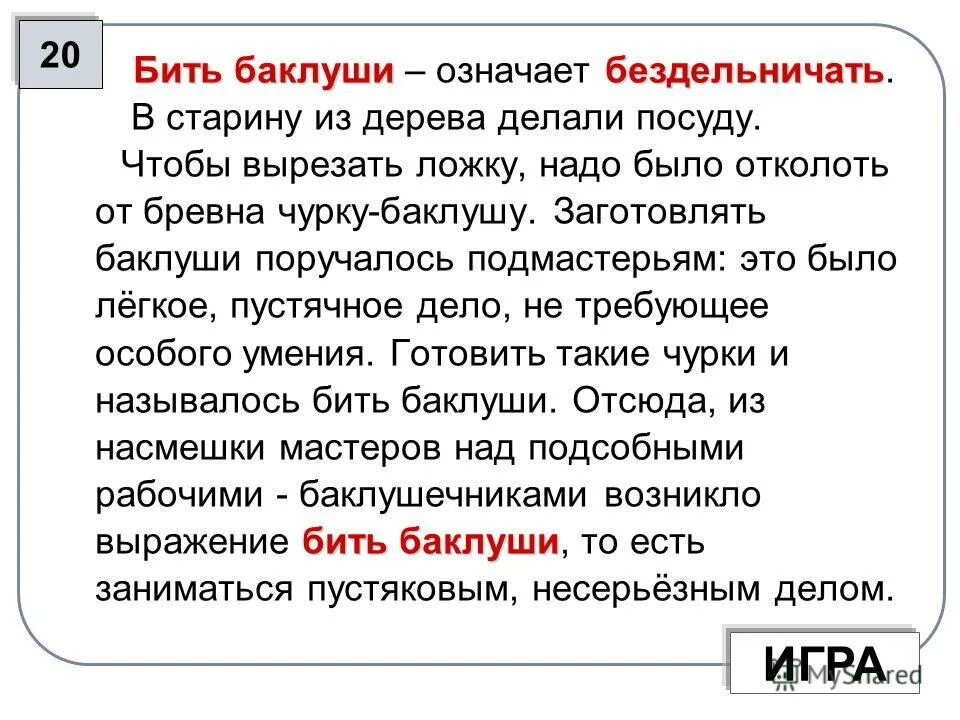 20

Бить баклуши – означает бездельничать.
В старину из дерева делали посуду.
Чтобы вырезать ложку, надо было отколоть от бревна чурку-баклушу. Заготовлять баклуши поручалось подмастерьям: это было лёгкое, пустячное дело, не требующее особого умения. Готовить такие чурки и называлось бить баклуши. Отсюда, из насмешки мастеров над подсобными рабочими - баклушечниками возникло выражение бить баклуши, то есть заниматься пустяковым, несерьёзным делом.

ИГРА

MyShared